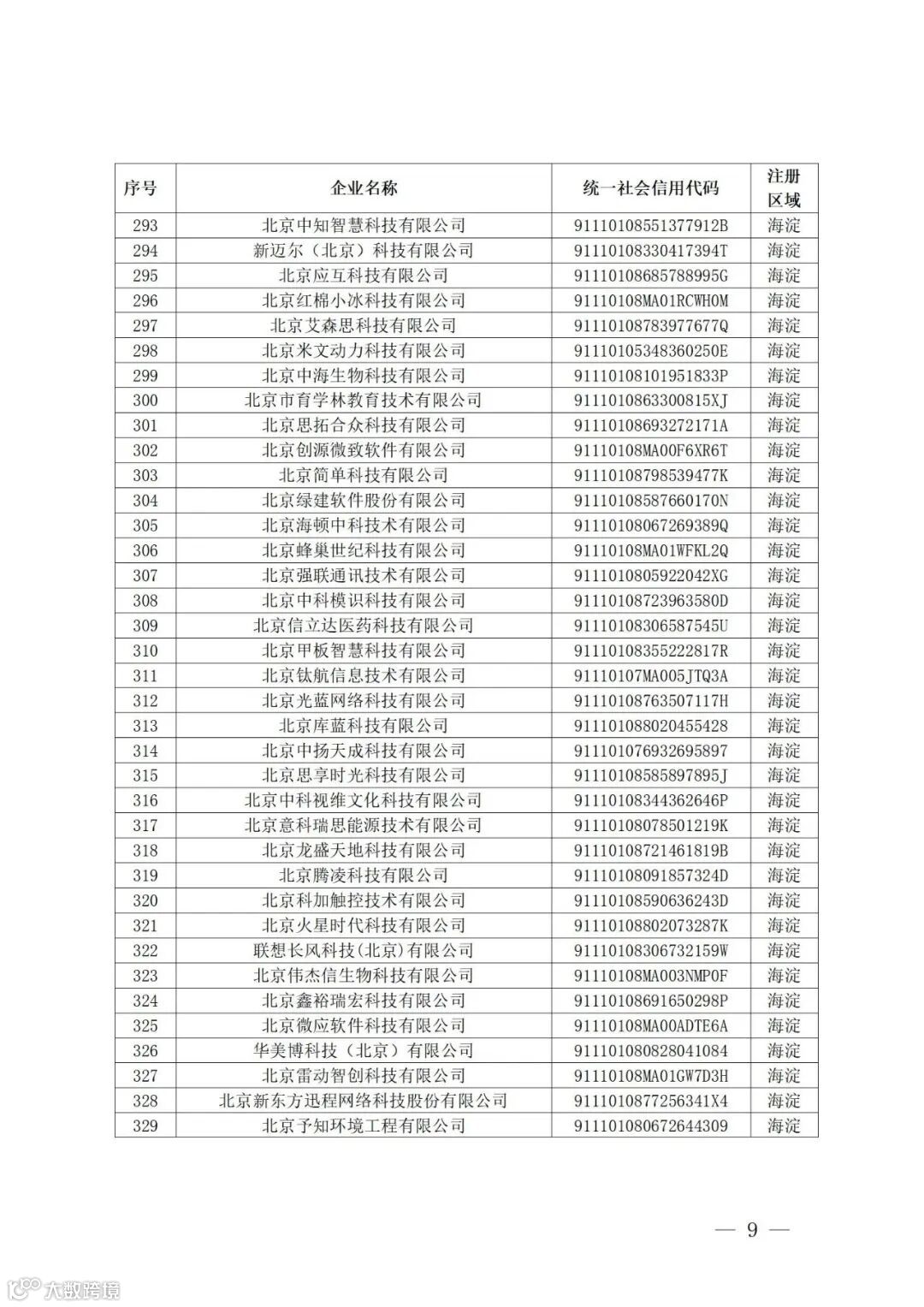 | 序号 | 企业名称 | 统一社会信用代码 | 注册区域 |
|---|---|---|---|
| 293 | 北京中知智慧科技有限公司 | 91110108551377912B | 海淀 |
| 294 | 新迈尔（北京）科技有限公司 | 91110108330417394T | 海淀 |
| 295 | 北京应互科技有限公司 | 91110108685788995G | 海淀 |
| 296 | 北京红棉小冰科技有限公司 | 91110108MA01RCWH0M | 海淀 |
| 297 | 北京艾森思科技有限公司 | 91110108783977677Q | 海淀 |
| 298 | 北京米文动力科技有限公司 | 91110105348360250E | 海淀 |
| 299 | 北京中海生物科技有限公司 | 91110108101951833P | 海淀 |
| 300 | 北京市育学林教育技术有限公司 | 9111010863300815XJ | 海淀 |
| 301 | 北京思拓合众科技有限公司 | 91110108693272171A | 海淀 |
| 302 | 北京创源微致软件有限公司 | 91110108MA00F6XR6T | 海淀 |
| 303 | 北京简单科技有限公司 | 91110108798539477K | 海淀 |
| 304 | 北京绿建软件股份有限公司 | 91110108587660170N | 海淀 |
| 305 | 北京海顿中科技术有限公司 | 91110108067269389Q | 海淀 |
| 306 | 北京蜂巢世纪科技有限公司 | 91110108MA01WFKL2Q | 海淀 |
| 307 | 北京强联通讯技术有限公司 | 9111010805922042XG | 海淀 |
| 308 | 北京中科模识科技有限公司 | 91110108723963580D | 海淀 |
| 309 | 北京信立达医药科技有限公司 | 91110108306587545U | 海淀 |
| 310 | 北京甲板智慧科技有限公司 | 91110108355222817R | 海淀 |
| 311 | 北京钛航信息技术有限公司 | 91110107MA005JTQ3A | 海淀 |
| 312 | 北京光蓝网络科技有限公司 | 91110108763507117H | 海淀 |
| 313 | 北京库蓝科技有限公司 | 911101088020455428 | 海淀 |
| 314 | 北京中扬天成科技有限公司 | 911101076932695897 | 海淀 |
| 315 | 北京思享时光科技有限公司 | 91110108585897895J | 海淀 |
| 316 | 北京中科视维文化科技有限公司 | 91110108344362646P | 海淀 |
| 317 | 北京意科瑞思能源技术有限公司 | 91110108078501219K | 海淀 |
| 318 | 北京龙盛天地科技有限公司 | 91110108721461819B | 海淀 |
| 319 | 北京腾凌科技有限公司 | 91110108091857324D | 海淀 |
| 320 | 北京科加触控技术有限公司 | 91110108590636243D | 海淀 |
| 321 | 北京火星时代科技有限公司 | 91110108802073287K | 海淀 |
| 322 | 联想长风科技(北京)有限公司 | 91110108306732159W | 海淀 |
| 323 | 北京伟杰信生物科技有限公司 | 91110108MA003NMP0F | 海淀 |
| 324 | 北京鑫裕瑞宏科技有限公司 | 91110108691650298P | 海淀 |
| 325 | 北京微应软件科技有限公司 | 91110108MA00ADTE6A | 海淀 |
| 326 | 华美博科技（北京）有限公司 | 911101080828041084 | 海淀 |
| 327 | 北京雷动智创科技有限公司 | 91110108MA01GW7D3H | 海淀 |
| 328 | 北京新东方迅程网络科技股份有限公司 | 9111010877256341X4 | 海淀 |
| 329 | 北京予知环境工程有限公司 | 911101080672644309 | 海淀 |

— 9 —

大数跨境